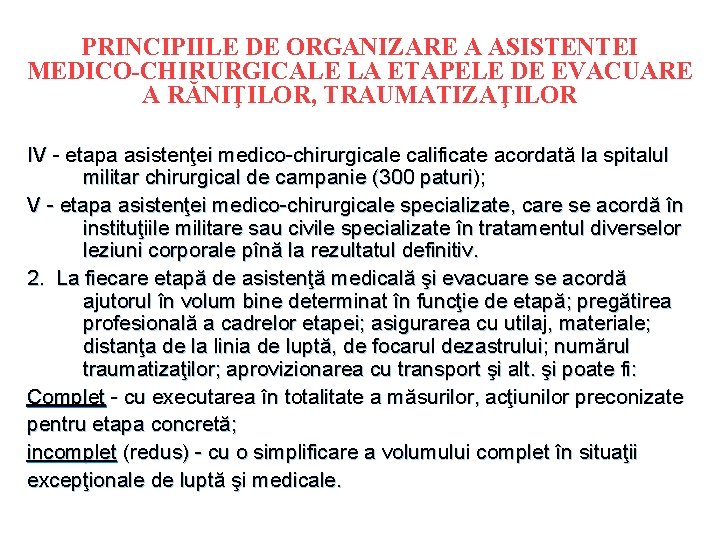 PRINCIPIILE DE ORGANIZARE A ASISTENTEI MEDICO-CHIRURGICALE LA ETAPELE DE EVACUARE A RĂNIŢILOR, TRAUMATIZAŢILOR

IV - etapa asistenţei medico-chirurgicale calificate acordată la spitalul militar chirurgical de campanie (300 paturi);

V - etapa asistenţei medico-chirurgicale specializate, care se acordă în instituţiile militare sau civile specializate în tratamentul diverselor leziuni corporale pînă la rezultatul definitiv.

2. La fiecare etapă de asistenţă medicală şi evacuare se acordă ajutorul în volum bine determinat în funcţie de etapă; pregătirea profesională a cadrelor etapei; asigurarea cu utilaj, materiale; distanţa de la linia de luptă, de focarul dezastrului; numărul traumatizaţilor; aprovizionarea cu transport şi alt. şi poate fi:

Complet - cu executarea în totalitate a măsurilor, acţiunilor preconizate pentru etapa concretă;

incomplet (redus) - cu o simplificare a volumului complet în situaţii excepţionale de luptă şi medicale.